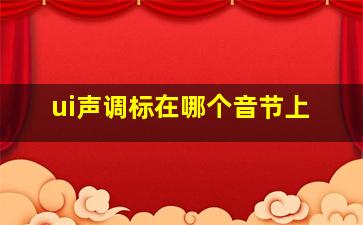 ui声调标在哪个音节上